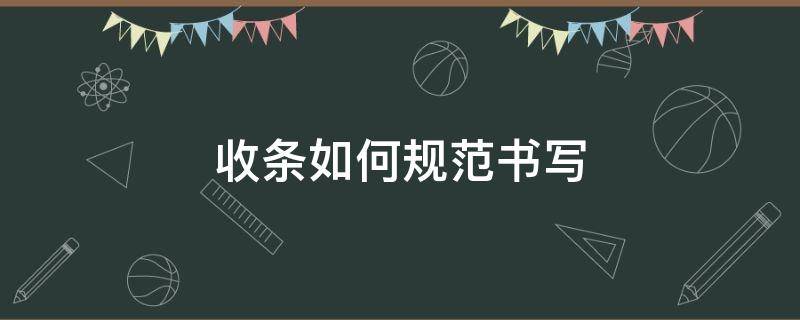 收条如何规范书写